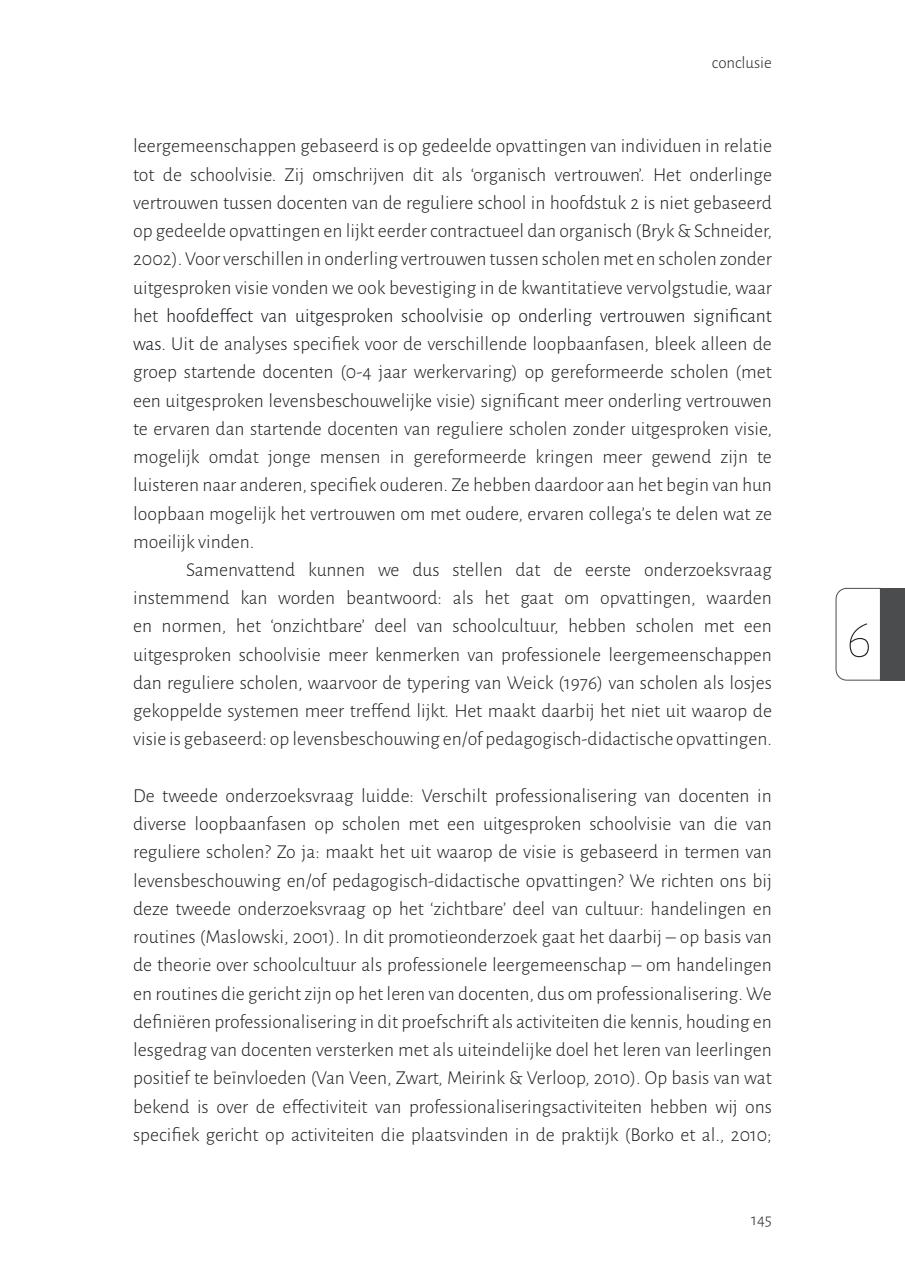 conclusie

leergemeenschappen gebaseerd is op gedeelde opvattingen van individuen in relatie tot de schoolvisie. Zij omschrijven dit als 'organisch vertrouwen'. Het onderlinge vertrouwen tussen docenten van de reguliere school in hoofdstuk 2 is niet gebaseerd op gedeelde opvattingen en lijkt eerder contractueel dan organisch (Bryk & Schneider, 2002). Voor verschillen in onderling vertrouwen tussen scholen met en scholen zonder uitgesproken visie vonden we ook bevestiging in de kwantitatieve vervolgstudie, waar het hoofdeffect van uitgesproken schoolvisie op onderling vertrouwen significant was. Uit de analyses specifiek voor de verschillende loopbaanfasen, bleek alleen de groep startende docenten (0-4 jaar werkervaring) op gereformeerde scholen (met een uitgesproken levensbeschouwelijke visie) significant meer onderling vertrouwen te ervaren dan startende docenten van reguliere scholen zonder uitgesproken visie, mogelijk omdat jonge mensen in gereformeerde kringen meer gewend zijn te luisteren naar anderen, specifiek ouderen. Ze hebben daardoor aan het begin van hun loopbaan mogelijk het vertrouwen om met oudere, ervaren collega's te delen wat ze moeilijk vinden.

Samenvattend kunnen we dus stellen dat de eerste onderzoeksvraag instemmend kan worden beantwoord: als het gaat om opvattingen, waarden en normen, het 'onzichtbare' deel van schoolcultuur, hebben scholen met een uitgesproken schoolvisie meer kenmerken van professionele leergemeenschappen dan reguliere scholen, waarvoor de typering van Weick (1976) van scholen als losjes gekoppelde systemen meer treffend lijkt. Het maakt daarbij het niet uit waarop de visie is gebaseerd: op levensbeschouwing en/of pedagogisch-didactische opvattingen.

6

De tweede onderzoeksvraag luidde: Verschilt professionalisering van docenten in diverse loopbaanfasen op scholen met een uitgesproken schoolvisie van die van reguliere scholen? Zo ja: maakt het uit waarop de visie is gebaseerd in termen van levensbeschouwing en/of pedagogisch-didactische opvattingen? We richten ons bij deze tweede onderzoeksvraag op het 'zichtbare' deel van cultuur: handelingen en routines (Maslowski, 2001). In dit promotieonderzoek gaat het daarbij – op basis van de theorie over schoolcultuur als professionele leergemeenschap – om handelingen en routines die gericht zijn op het leren van docenten, dus om professionalisering. We definiëren professionalisering in dit proefschrift als activiteiten die kennis, houding en lesgedrag van docenten versterken met als uiteindelijke doel het leren van leerlingen positief te beïnvloeden (Van Veen, Zwart, Meirink & Verloop, 2010). Op basis van wat bekend is over de effectiviteit van professionaliseringsactiviteiten hebben wij ons specifiek gericht op activiteiten die plaatsvinden in de praktijk (Borko et al., 2010;

145